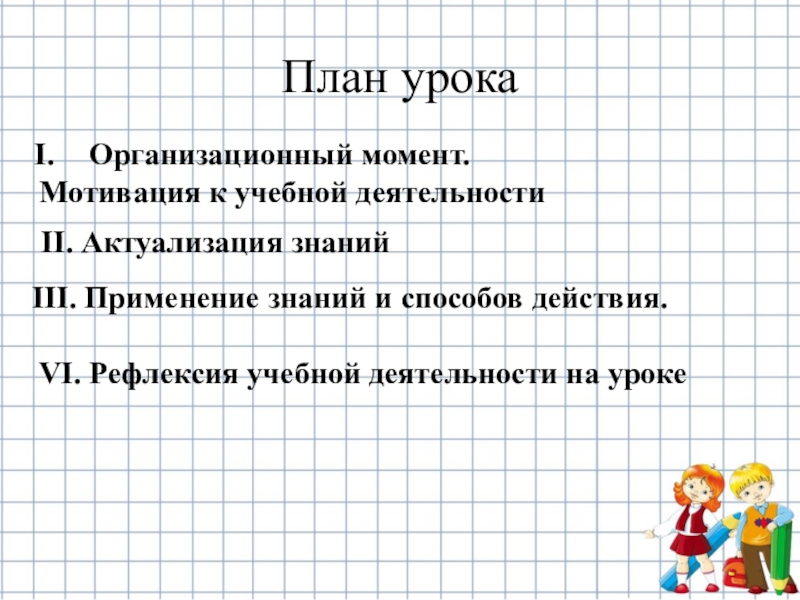 План урока

I. Организационный момент. Мотивация к учебной деятельности

II. Актуализация знаний

III. Применение знаний и способов действия.

VI. Рефлексия учебной деятельности на уроке